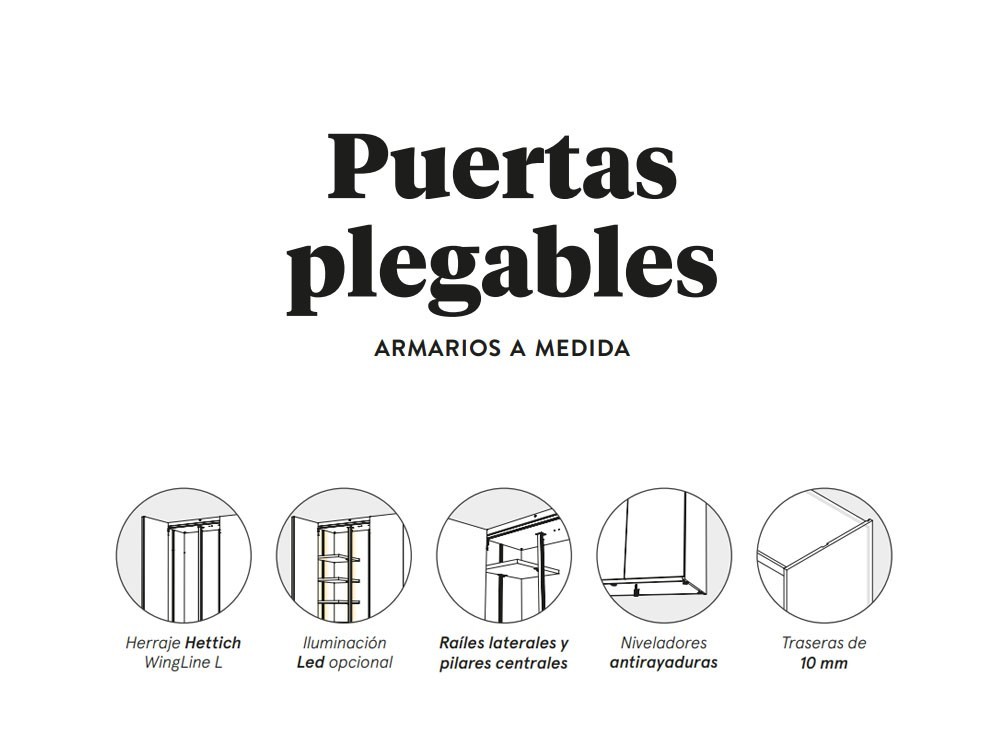 Puertas plegables

ARMARIOS A MEDIDA

Herraje Hettich WingLine L

Iluminación Led opcional

Raíles laterales y pilares centrales

Niveladores antirayaduras

Traseras de 10 mm